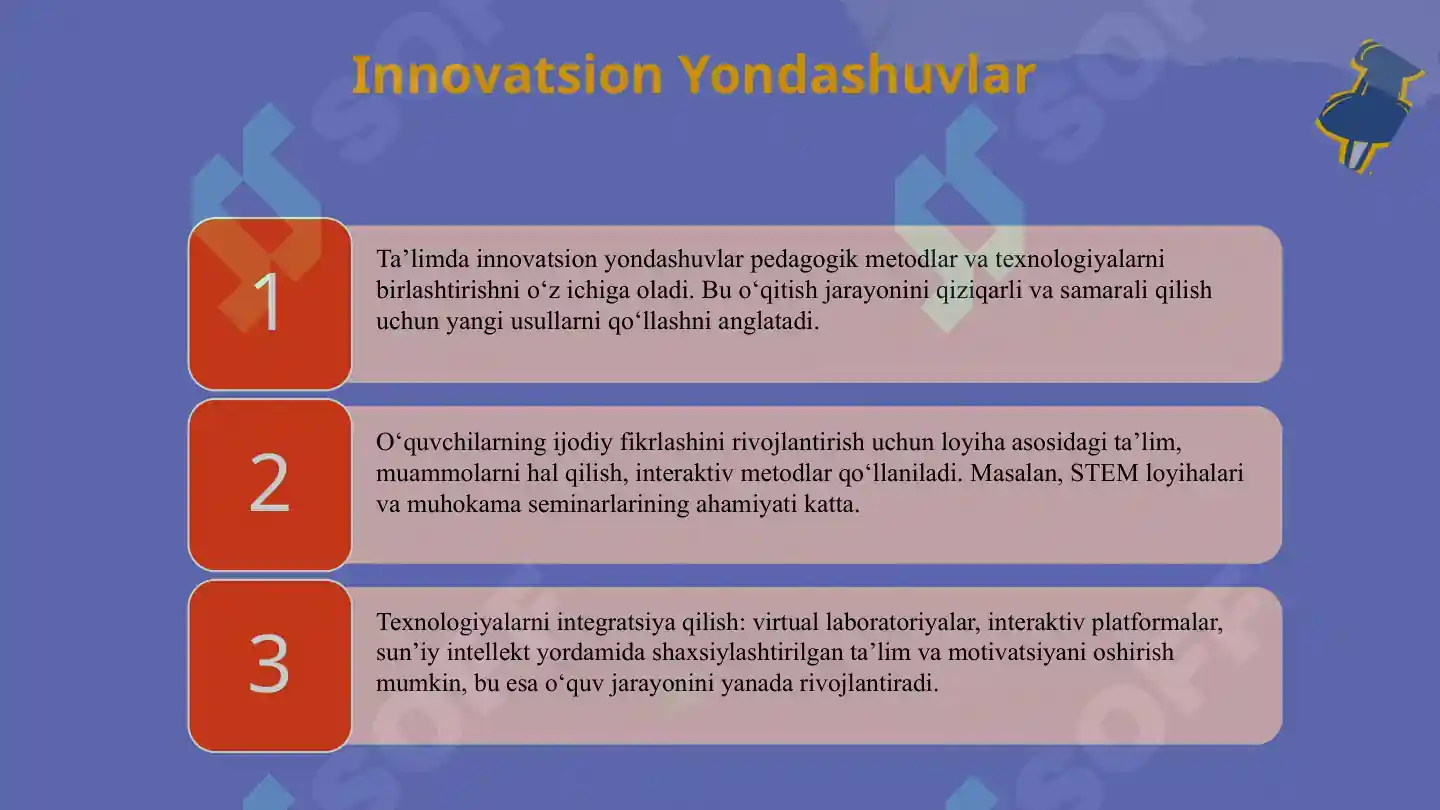 Innovatsion Yondashuvlar

1

Ta’limda innovatsion yondashuvlar pedagogik metodlar va texnologiyalarni birlashtirishni o‘z ichiga oladi. Bu o‘qitish jarayonini qiziqarli va samarali qilish uchun yangi usullarni qo‘llashni anglatadi.

2

O‘quvchilarning ijodiy fikrlashini rivojlantirish uchun loyiha asosidagi ta’lim, muammolarni hal qilish, interaktiv metodlar qo‘llaniladi. Masalan, STEM loyihalari va muhokama seminarlarining ahamiyati katta.

3

Texnologiyalarni integratsiya qilish: virtual laboratoriyalar, interaktiv platformalar, sun’iy intellekt yordamida shaxsiylashtirilgan ta’lim va motivatsiyani oshirish mumkin, bu esa o‘quv jarayonini yanada rivojlantiradi.